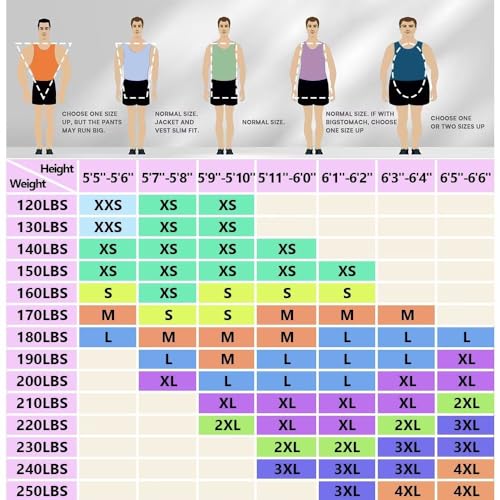 CHOOSE ONE SIZE UP, BUT THE PANTS MAY RUN BIG.

NORMAL SIZE. JACKET AND VEST SLIM FIT.

NORMAL SIZE.

NORMAL SIZE. IF WITH BIGSTOMACH, CHOOSE ONE SIZE UP

CHOOSE ONE OR TWO SIZES UP

| Height / Weight | 5'5''-5'6'' | 5'7''-5'8'' | 5'9''-5'10'' | 5'11''-6'0'' | 6'1''-6'2'' | 6'3''-6'4'' | 6'5''-6'6'' |
|---|---|---|---|---|---|---|---|
| 120LBS | XXS | XS | XS | | | | |
| 130LBS | XXS | XS | XS | | | | |
| 140LBS | XS | XS | XS | XS | | | |
| 150LBS | XS | XS | XS | XS | XS | | |
| 160LBS | S | XS | S | S | S | | |
| 170LBS | M | S | S | M | M | M | |
| 180LBS | L | M | M | M | L | L | L |
| 190LBS | | L | M | L | L | L | XL |
| 200LBS | | XL | L | L | L | XL | XL |
| 210LBS | | | XL | XL | XL | XL | 2XL |
| 220LBS | | | 2XL | XL | XL | 2XL | 3XL |
| 230LBS | | | | 2XL | 2XL | 3XL | 3XL |
| 240LBS | | | | 3XL | 3XL | 3XL | 4XL |
| 250LBS | | | | | 3XL | 4XL | 4XL |